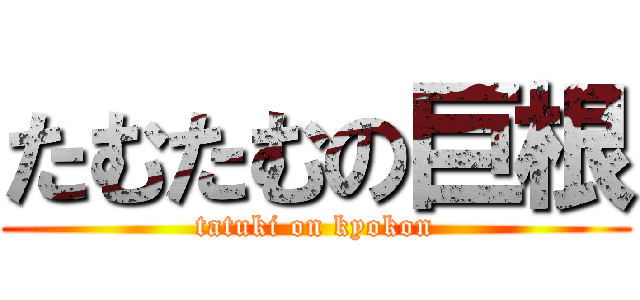 たむたむの巨根

tatuki on kyokon